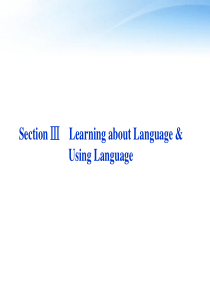 Section Ⅲ Learning about Language & Using Language